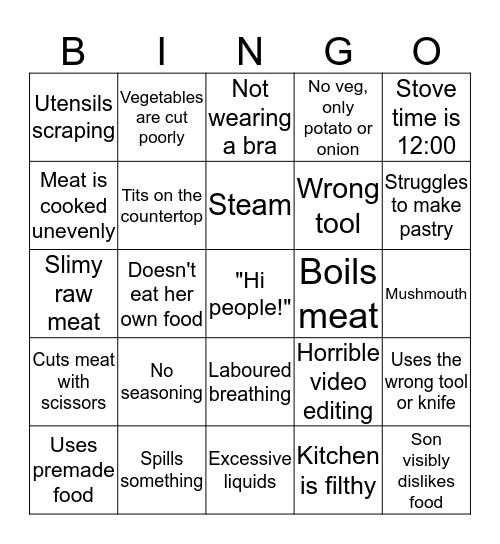 | B | I | N | G | O |
|---|---|---|---|---|
| Utensils scraping | Vegetables are cut poorly | Not wearing a bra | No veg, only potato or onion | Stove time is 12:00 |
| Meat is cooked unevenly | Tits on the countertop | Steam | Wrong tool | Struggles to make pastry |
| Slimy raw meat | Doesn't eat her own food | "Hi people!" | Boils meat | Mushmouth |
| Cuts meat with scissors | No seasoning | Laboured breathing | Horrible video editing | Uses the wrong tool or knife |
| Uses premade food | Spills something | Excessive liquids | Kitchen is filthy | Son visibly dislikes food |